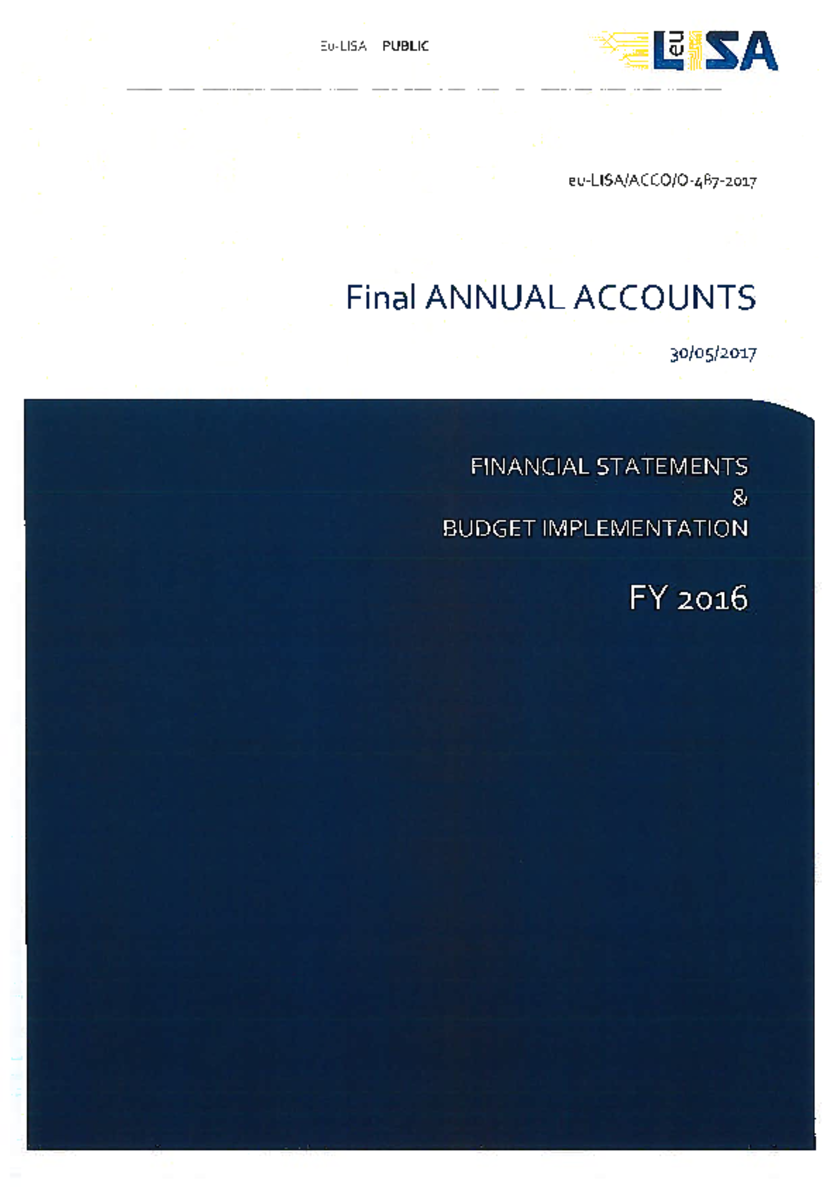 Eu-LISA PUBLIC

eu LISA

eu-LISA/ACCO/O-487-2017

Final ANNUAL ACCOUNTS

30/05/2017

FINANCIAL STATEMENTS
&
BUDGET IMPLEMENTATION

FY 2016